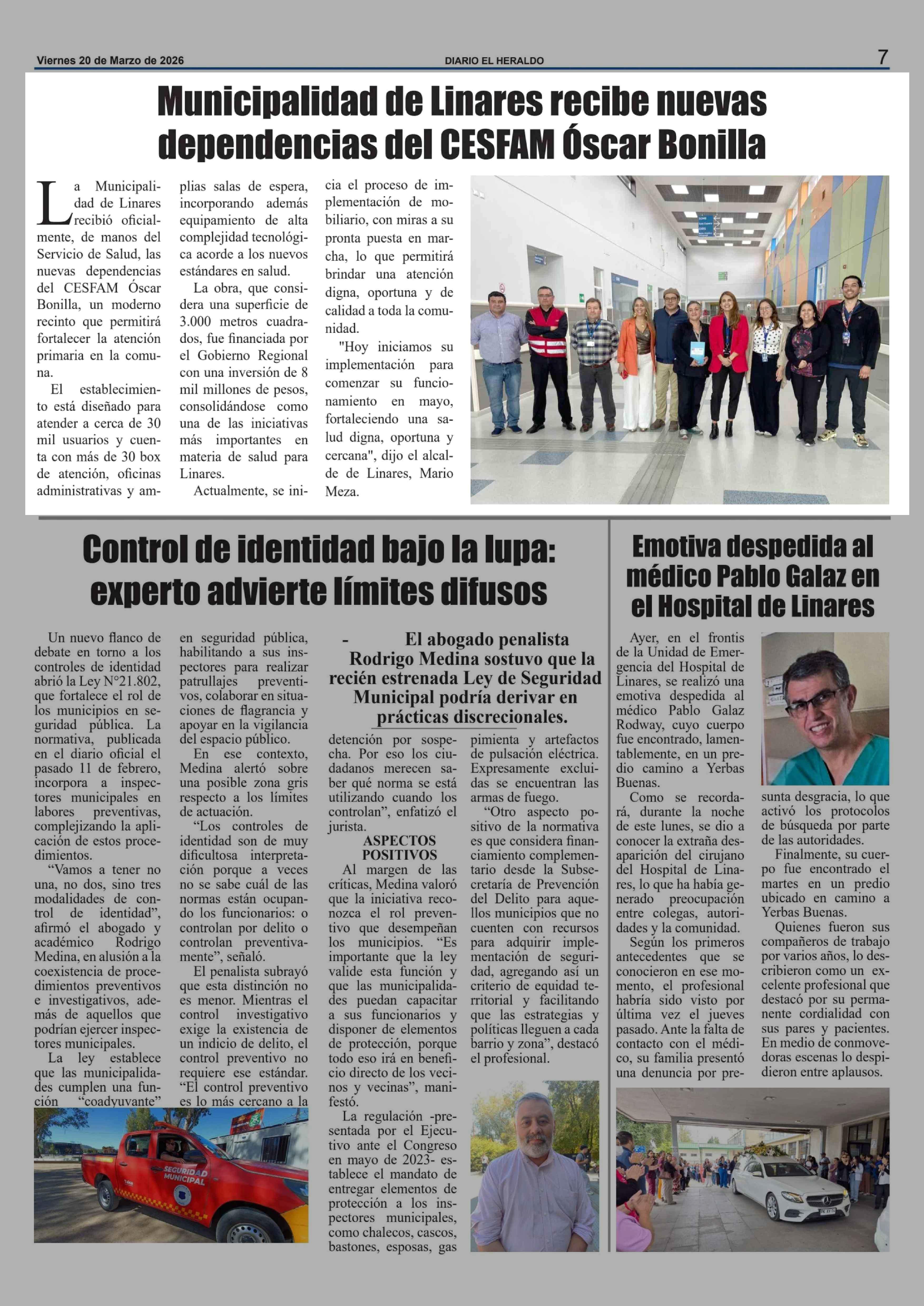 Viernes 20 de Marzo de 2026 DIARIO EL HERALDO 7

Municipalidad de Linares recibe nuevas dependencias del CESFAM Óscar Bonilla

La Municipalidad de Linares recibió oficialmente, de manos del Servicio de Salud, las nuevas dependencias del CESFAM Óscar Bonilla, un moderno recinto que permitirá fortalecer la atención primaria en la comuna.

El establecimiento está diseñado para atender a cerca de 30 mil usuarios y cuenta con más de 30 box de atención, oficinas administrativas y amplias salas de espera, incorporando además equipamiento de alta complejidad tecnológica acorde a los nuevos estándares en salud.

La obra, que considera una superficie de 3.000 metros cuadrados, fue financiada por el Gobierno Regional con una inversión de 8 mil millones de pesos, consolidándose como una de las iniciativas más importantes en materia de salud para Linares.

Actualmente, se inicia el proceso de implementación de mobiliario, con miras a su pronta puesta en marcha, lo que permitirá brindar una atención digna, oportuna y de calidad a toda la comunidad.

"Hoy iniciamos su implementación para comenzar su funcionamiento en mayo, fortaleciendo una salud digna, oportuna y cercana", dijo el alcalde de Linares, Mario Meza.

Control de identidad bajo la lupa: experto advierte límites difusos

- El abogado penalista Rodrigo Medina sostuvo que la recién estrenada Ley de Seguridad Municipal podría derivar en prácticas discrecionales.

Un nuevo flanco de debate en torno a los controles de identidad abrió la Ley N°21.802, que fortalece el rol de los municipios en seguridad pública. La normativa, publicada en el diario oficial el pasado 11 de febrero, incorpora a inspectores municipales en labores preventivas, complejizando la aplicación de estos procedimientos.

“Vamos a tener no una, no dos, sino tres modalidades de control de identidad”, afirmó el abogado y académico Rodrigo Medina, en alusión a la coexistencia de procedimientos preventivos e investigativos, además de aquellos que podrían ejercer inspectores municipales.

La ley establece que las municipalidades cumplen una función “coadyuvante” en seguridad pública, habilitando a sus inspectores para realizar patrullajes preventivos, colaborar en situaciones de flagrancia y apoyar en la vigilancia del espacio público.

En ese contexto, Medina alertó sobre una posible zona gris respecto a los límites de actuación.

“Los controles de identidad son de muy dificultosa interpretación porque a veces no se sabe cuál de las normas están ocupando los funcionarios: o controlan por delito o controlan preventivamente”, señaló.

El penalista subrayó que esta distinción no es menor. Mientras el control investigativo exige la existencia de un indicio de delito, el control preventivo no requiere ese estándar. “El control preventivo es lo más cercano a la detención por sospecha. Por eso los ciudadanos merecen saber qué norma se está utilizando cuando los controlan”, enfatizó el jurista.

ASPECTOS POSITIVOS

Al margen de las críticas, Medina valoró que la iniciativa reconozca el rol preventivo que desempeñan los municipios. “Es importante que la ley valide esta función y que las municipalidades puedan capacitar a sus funcionarios y disponer de elementos de protección, porque todo eso irá en beneficio directo de los vecinos y vecinas”, manifestó.

La regulación -presentada por el Ejecutivo ante el Congreso en mayo de 2023- establece el mandato de entregar elementos de protección a los inspectores municipales, como chalecos, cascos, bastones, esposas, gas pimienta y artefactos de pulsación eléctrica. Expresamente excluidas se encuentran las armas de fuego.

“Otro aspecto positivo de la normativa es que considera financiamiento complementario desde la Subsecretaría de Prevención del Delito para aquellos municipios que no cuenten con recursos para adquirir implementación de seguridad, agregando así un criterio de equidad territorial y facilitando que las estrategias y políticas lleguen a cada barrio y zona”, destacó el profesional.

SEGURIDAD MUNICIPAL

Emotiva despedida al médico Pablo Galaz en el Hospital de Linares

Ayer, en el frontis de la Unidad de Emergencia del Hospital de Linares, se realizó una emotiva despedida al médico Pablo Galaz Rodway, cuyo cuerpo fue encontrado, lamentablemente, en un predio camino a Yerbas Buenas.

Como se recordará, durante la noche de este lunes, se dio a conocer la extraña desaparición del cirujano del Hospital de Linares, lo que ha había generado preocupación entre colegas, autoridades y la comunidad.

Según los primeros antecedentes que se conocieron en ese momento, el profesional habría sido visto por última vez el jueves pasado. Ante la falta de contacto con el médico, su familia presentó una denuncia por presunta desgracia, lo que activó los protocolos de búsqueda por parte de las autoridades.

Finalmente, su cuerpo fue encontrado el martes en un predio ubicado en camino a Yerbas Buenas.

Quienes fueron sus compañeros de trabajo por varios años, lo describieron como un excelente profesional que destacó por su permanente cordialidad con sus pares y pacientes. En medio de conmovedoras escenas lo despidieron entre aplausos.